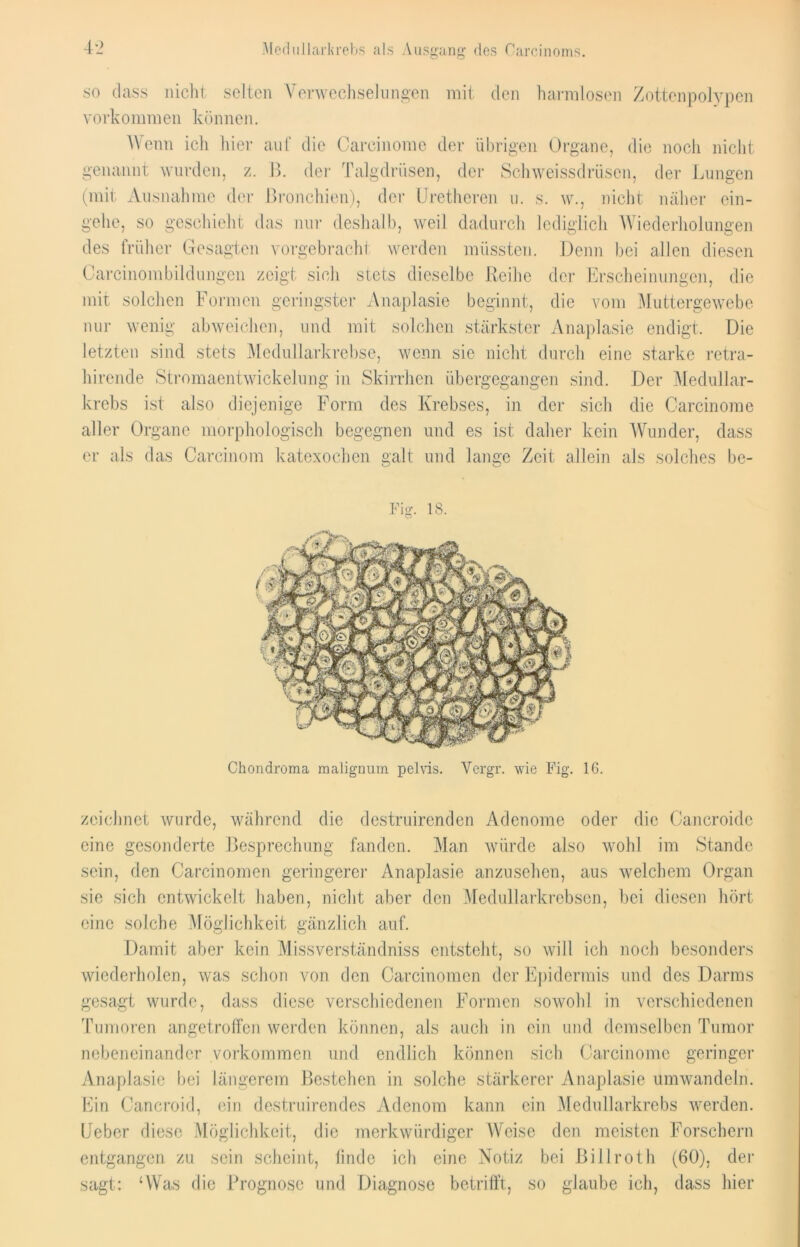 42 Medullarkrebs als Ausgang des Carcinoms.

so dass nicht selten Verwechselungen mit den harmlosen Zottenpolypen vorkommen können.

Wenn ich hier auf die Carcinome der übrigen Organe, die noch nicht genannt wurden, z. B. der Talgdrüsen, der Schweissdrüsen, der Lungen (mit Ausnahme der Bronchien), der Uretheren u. s. w., nicht näher eingehe, so geschieht das nur deshalb, weil dadurch lediglich Wiederholungen des früher Gesagten vorgebracht werden müssten. Denn bei allen diesen Carcinombildungen zeigt sich stets dieselbe Reihe der Erscheinungen, die mit solchen Formen geringster Anaplasie beginnt, die vom Muttergewebe nur wenig abweichen, und mit solchen stärkster Anaplasie endigt. Die letzten sind stets Medullarkrebse, wenn sie nicht durch eine starke retrahirende Stromaentwickelung in Skirrhen übergegangen sind. Der Medullarkrebs ist also diejenige Form des Krebses, in der sich die Carcinome aller Organe morphologisch begegnen und es ist daher kein Wunder, dass er als das Carcinom katexochen galt und lange Zeit allein als solches be-

Fig. 18.

Chondroma malignum pelvis. Vergr. wie Fig. 16.

zeichnet wurde, während die destruirenden Adenome oder die Cancroide eine gesonderte Besprechung fanden. Man würde also wohl im Stande sein, den Carcinomen geringerer Anaplasie anzusehen, aus welchem Organ sie sich entwickelt haben, nicht aber den Medullarkrebsen, bei diesen hört eine solche Möglichkeit gänzlich auf.

Damit aber kein Missverständniss entsteht, so will ich noch besonders wiederholen, was schon von den Carcinomen der Epidermis und des Darms gesagt wurde, dass diese verschiedenen Formen sowohl in verschiedenen Tumoren angetroffen werden können, als auch in ein und demselben Tumor nebeneinander vorkommen und endlich können sich Carcinome geringer Anaplasie bei längerem Bestehen in solche stärkerer Anaplasie umwandeln. Ein Cancroid, ein destruirendes Adenom kann ein Medullarkrebs werden. Ueber diese Möglichkeit, die merkwürdiger Weise den meisten Forschern entgangen zu sein scheint, finde ich eine Notiz bei Billroth (60), der sagt: ‘Was die Prognose und Diagnose betrifft, so glaube ich, dass hier